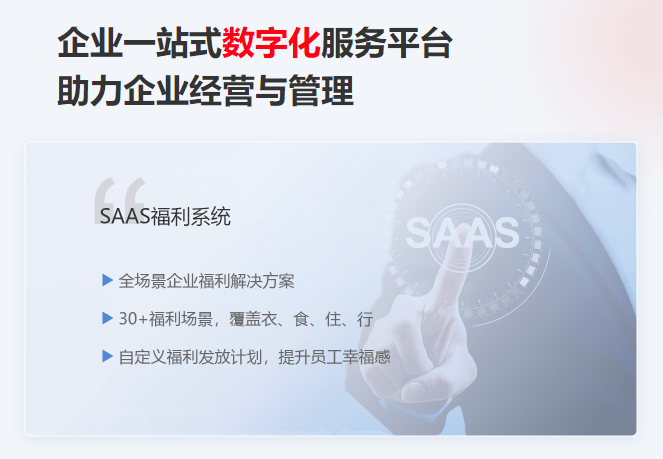 企业一站式数字化服务平台
助力企业经营与管理

SAAS福利系统

SAAS

▶ 全场景企业福利解决方案

▶ 30+福利场景，覆盖衣、食、住、行

▶ 自定义福利发放计划，提升员工幸福感